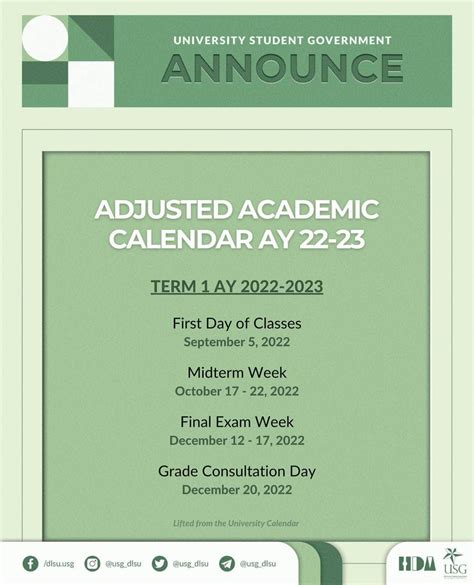 UNIVERSITY STUDENT GOVERNMENT
ANNOUNCE

ADJUSTED ACADEMIC CALENDAR AY 22-23

TERM 1 AY 2022-2023

First Day of Classes
September 5, 2022

Midterm Week
October 17 - 22, 2022

Final Exam Week
December 12 - 17, 2022

Grade Consultation Day
December 20, 2022

Lifted from the University Calendar

/dlsu.usg @usg_dlsu @usg_dlsu @usg_dlsu

HDA USG